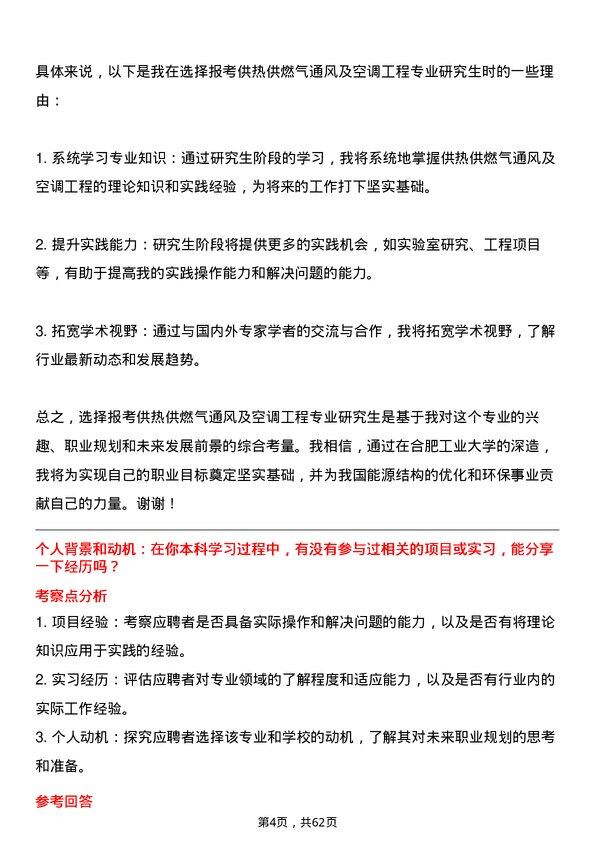 具体来说，以下是我在选择报考供热供燃气通风及空调工程专业研究生时的一些理由：

1. 系统学习专业知识：通过研究生阶段的学习，我将系统地掌握供热供燃气通风及空调工程的理论知识和实践经验，为将来的工作打下坚实基础。

2. 提升实践能力：研究生阶段将提供更多的实践机会，如实验室研究、工程项目等，有助于提高我的实践操作能力和解决问题的能力。

3. 拓宽学术视野：通过与国内外专家学者的交流与合作，我将拓宽学术视野，了解行业最新动态和发展趋势。

总之，选择报考供热供燃气通风及空调工程专业研究生是基于我对这个专业的兴趣、职业规划和未来发展前景的综合考量。我相信，通过在合肥工业大学的深造，我将为实现自己的职业目标奠定坚实基础，并为我国能源结构的优化和环保事业贡献自己的力量。谢谢！

个人背景和动机：在你本科学习过程中，有没有参与过相关的项目或实习，能分享一下经历吗？

考察点分析

1. 项目经验：考察应聘者是否具备实际操作和解决问题的能力，以及是否有将理论知识应用于实践的经验。

2. 实习经历：评估应聘者对专业领域的了解程度和适应能力，以及是否有行业内的实际工作经验。

3. 个人动机：探究应聘者选择该专业和学校的动机，了解其对未来职业规划的思考和准备。

参考回答

第4页，共62页